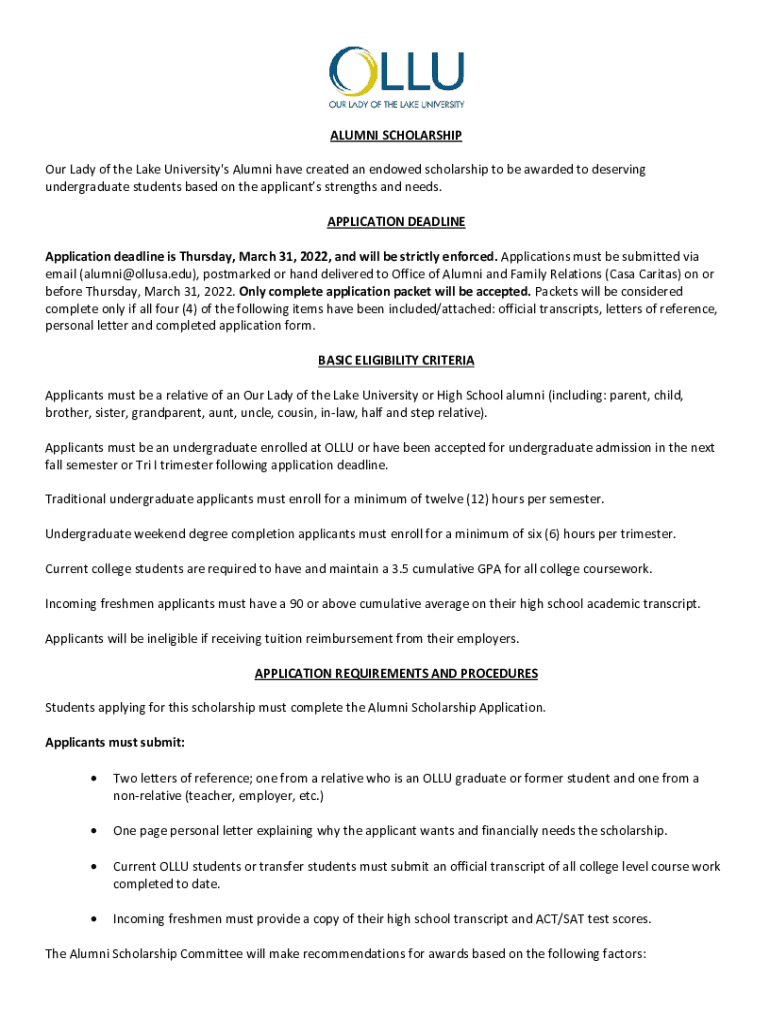 OLLU
OUR LADY OF THE LAKE UNIVERSITY

ALUMNI SCHOLARSHIP

Our Lady of the Lake University's Alumni have created an endowed scholarship to be awarded to deserving undergraduate students based on the applicant's strengths and needs.

APPLICATION DEADLINE

Application deadline is Thursday, March 31, 2022, and will be strictly enforced. Applications must be submitted via email (alumni@ollusa.edu), postmarked or hand delivered to Office of Alumni and Family Relations (Casa Caritas) on or before Thursday, March 31, 2022. Only complete application packet will be accepted. Packets will be considered complete only if all four (4) of the following items have been included/attached: official transcripts, letters of reference, personal letter and completed application form.

BASIC ELIGIBILITY CRITERIA

Applicants must be a relative of an Our Lady of the Lake University or High School alumni (including: parent, child, brother, sister, grandparent, aunt, uncle, cousin, in-law, half and step relative).

Applicants must be an undergraduate enrolled at OLLU or have been accepted for undergraduate admission in the next fall semester or Tri I trimester following application deadline.

Traditional undergraduate applicants must enroll for a minimum of twelve (12) hours per semester.

Undergraduate weekend degree completion applicants must enroll for a minimum of six (6) hours per trimester.

Current college students are required to have and maintain a 3.5 cumulative GPA for all college coursework.

Incoming freshmen applicants must have a 90 or above cumulative average on their high school academic transcript.

Applicants will be ineligible if receiving tuition reimbursement from their employers.

APPLICATION REQUIREMENTS AND PROCEDURES

Students applying for this scholarship must complete the Alumni Scholarship Application.

Applicants must submit:

• Two letters of reference; one from a relative who is an OLLU graduate or former student and one from a non-relative (teacher, employer, etc.)

• One page personal letter explaining why the applicant wants and financially needs the scholarship.

• Current OLLU students or transfer students must submit an official transcript of all college level course work completed to date.

• Incoming freshmen must provide a copy of their high school transcript and ACT/SAT test scores.

The Alumni Scholarship Committee will make recommendations for awards based on the following factors: